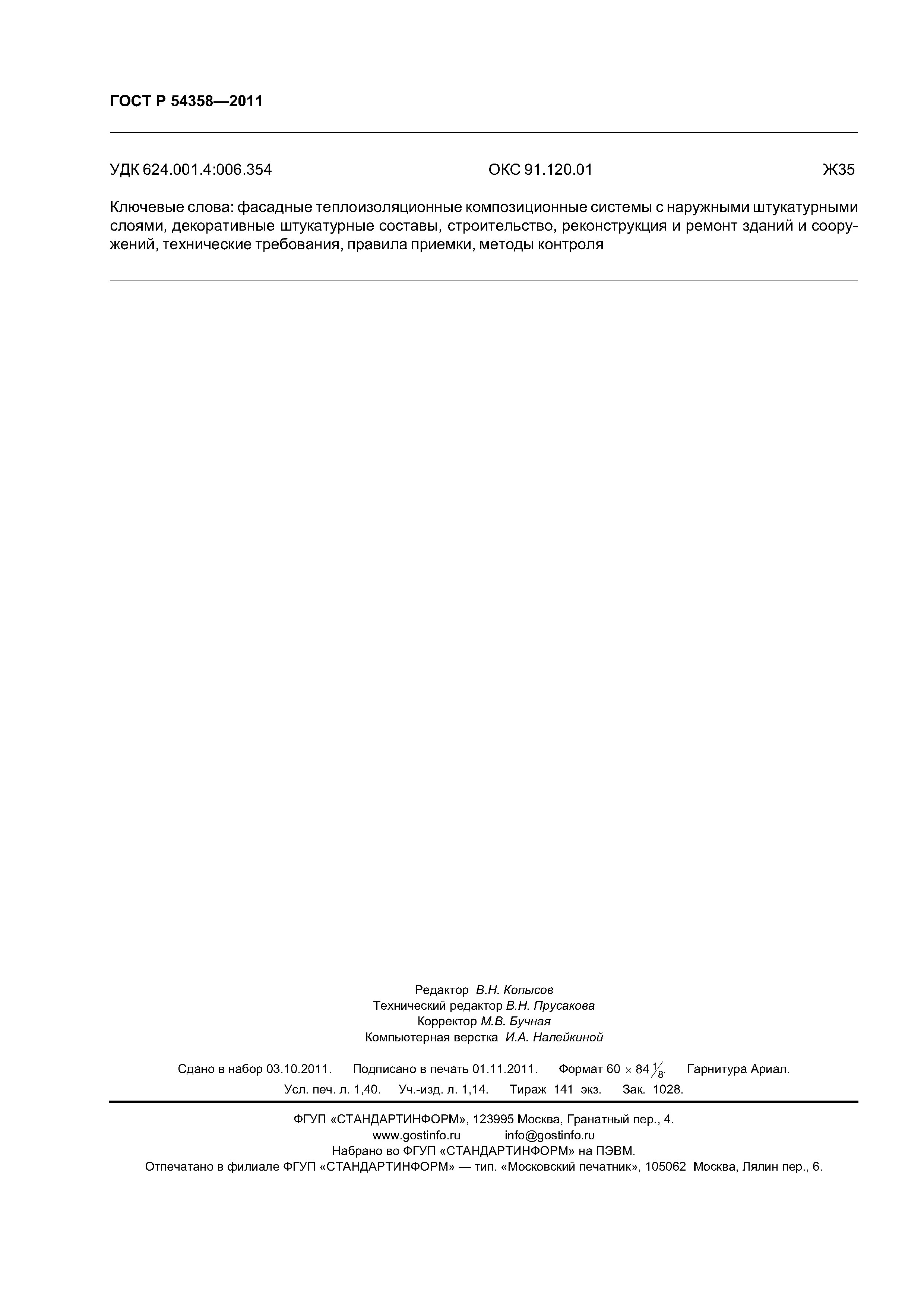 ГОСТ Р 54358—2011

УДК 624.001.4:006.354 ОКС 91.120.01 Ж35

Ключевые слова: фасадные теплоизоляционные композиционные системы с наружными штукатурными слоями, декоративные штукатурные составы, строительство, реконструкция и ремонт зданий и сооружений, технические требования, правила приемки, методы контроля

Редактор В.Н. Копысов
Технический редактор В.Н. Прусакова
Корректор М.В. Бучная
Компьютерная верстка И.А. Налейкиной

Сдано в набор 03.10.2011. Подписано в печать 01.11.2011. Формат $60 \times 84 \frac{1}{8}$. Гарнитура Ариал.
Усл. печ. л. 1,40. Уч.-изд. л. 1,14. Тираж 141 экз. Зак. 1028.

ФГУП «СТАНДАРТИНФОРМ», 123995 Москва, Гранатный пер., 4.
www.gostinfo.ru info@gostinfo.ru
Набрано во ФГУП «СТАНДАРТИНФОРМ» на ПЭВМ.
Отпечатано в филиале ФГУП «СТАНДАРТИНФОРМ» — тип. «Московский печатник», 105062 Москва, Лялин пер., 6.